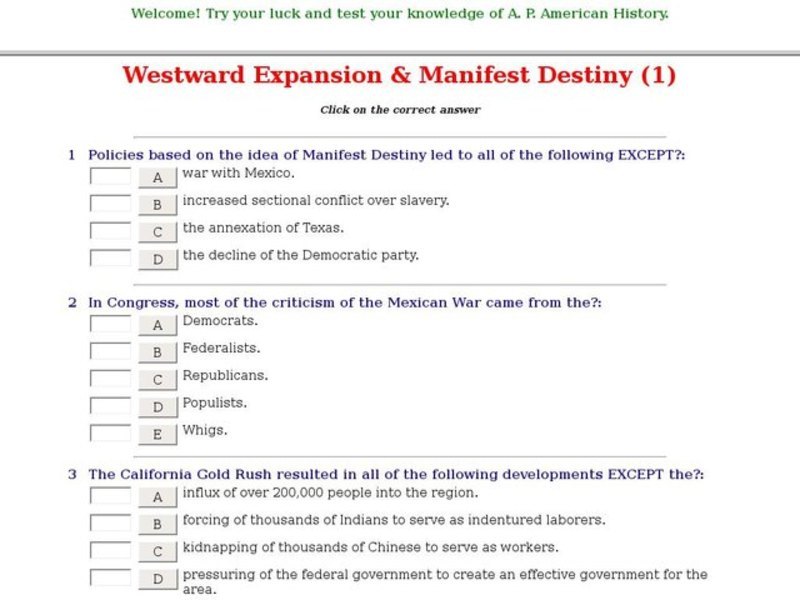 Welcome! Try your luck and test your knowledge of A. P. American History.

Westward Expansion & Manifest Destiny (1)

Click on the correct answer

1 Policies based on the idea of Manifest Destiny led to all of the following EXCEPT?:

A war with Mexico.

B increased sectional conflict over slavery.

C the annexation of Texas.

D the decline of the Democratic party.

2 In Congress, most of the criticism of the Mexican War came from the?:

A Democrats.

B Federalists.

C Republicans.

D Populists.

E Whigs.

3 The California Gold Rush resulted in all of the following developments EXCEPT the?:

A influx of over 200,000 people into the region.

B forcing of thousands of Indians to serve as indentured laborers.

C kidnapping of thousands of Chinese to serve as workers.

D pressuring of the federal government to create an effective government for the area.